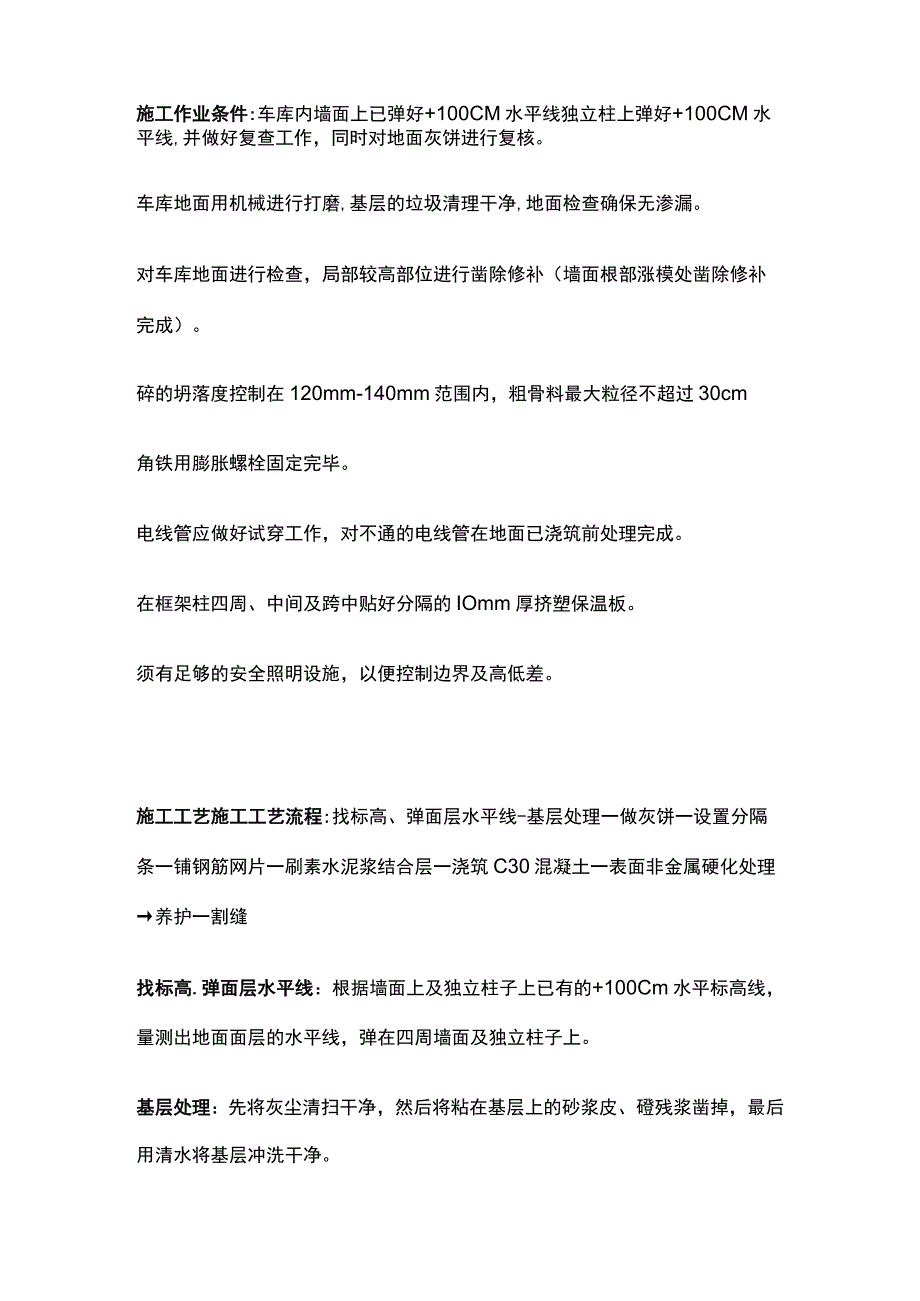 施工作业条件:车库内墙面上已弹好+100CM水平线独立柱上弹好+100CM水平线,并做好复查工作，同时对地面灰饼进行复核。

车库地面用机械进行打磨,基层的垃圾清理干净,地面检查确保无渗漏。

对车库地面进行检查，局部较高部位进行凿除修补（墙面根部涨模处凿除修补完成）。

碎的坍落度控制在120mm-140mm范围内，粗骨料最大粒径不超过30cm

角铁用膨胀螺栓固定完毕。

电线管应做好试穿工作，对不通的电线管在地面已浇筑前处理完成。

在框架柱四周、中间及跨中贴好分隔的IOmm厚挤塑保温板。

须有足够的安全照明设施，以便控制边界及高低差。

施工工艺施工工艺流程:找标高、弹面层水平线-基层处理一做灰饼一设置分隔条一铺钢筋网片一刷素水泥浆结合层一浇筑C30混凝土一表面非金属硬化处理→养护一割缝

找标高.弹面层水平线：根据墙面上及独立柱子上已有的+100Cm水平标高线，量测出地面面层的水平线，弹在四周墙面及独立柱子上。

基层处理：先将灰尘清扫干净，然后将粘在基层上的砂浆皮、磴残浆凿掉，最后用清水将基层冲洗干净。